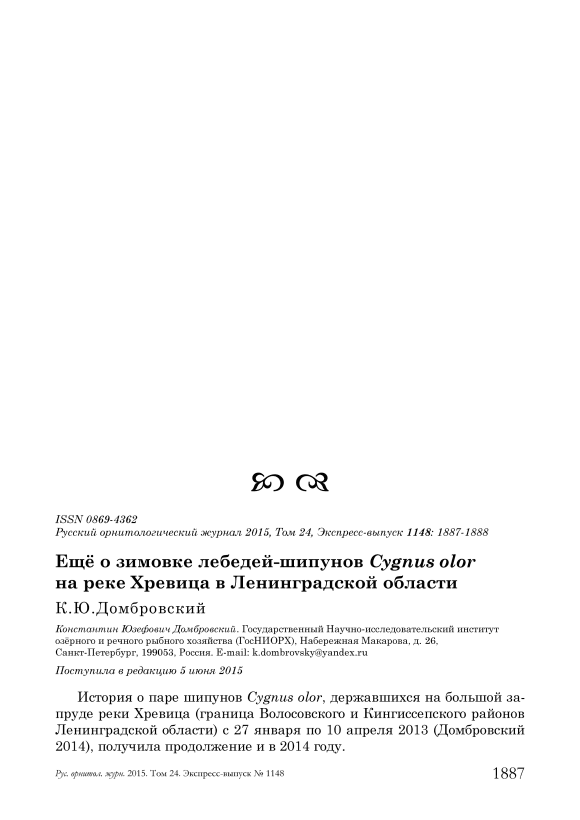 ISSN 0869-4362
Русский орнитологический журнал 2015, Том 24, Экспресс-выпуск 1148: 1887-1888

Ещё о зимовке лебедей-шипунов Cygnus olor на реке Хревица в Ленинградской области

К.Ю.Домбровский

Константин Юзефович Домбровский. Государственный Научно-исследовательский институт озёрного и речного рыбного хозяйства (ГосНИОРХ), Набережная Макарова, д. 26, Санкт-Петербург, 199053, Россия. E-mail: k.dombrovsky@yandex.ru

Поступила в редакцию 5 июня 2015

История о паре шипунов Cygnus olor, державшихся на большой запруде реки Хревица (граница Волосовского и Кингиссепского районов Ленинградской области) с 27 января по 10 апреля 2013 (Домбровский 2014), получила продолжение и в 2014 году.

Рус. орнитол. журн. 2015. Том 24. Экспресс-выпуск № 1148 1887